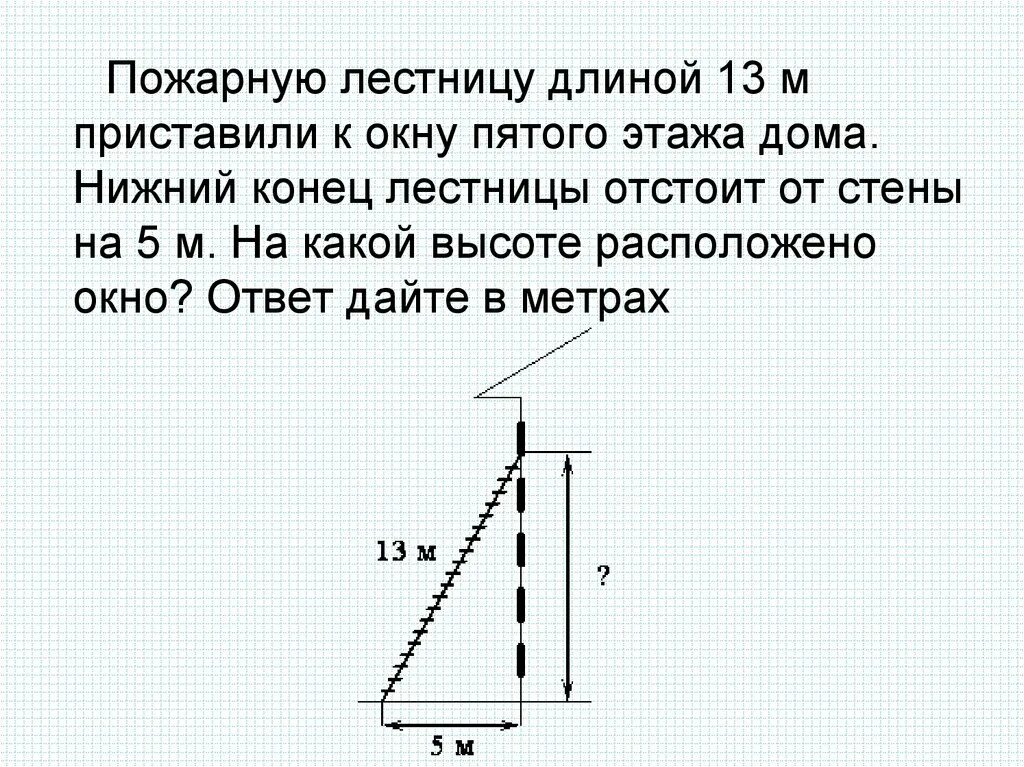 Пожарную лестницу длиной 13 м приставили к окну пятого этажа дома. Нижний конец лестницы отстоит от стены на 5 м. На какой высоте расположено окно? Ответ дайте в метрах

13 м

?

5 м